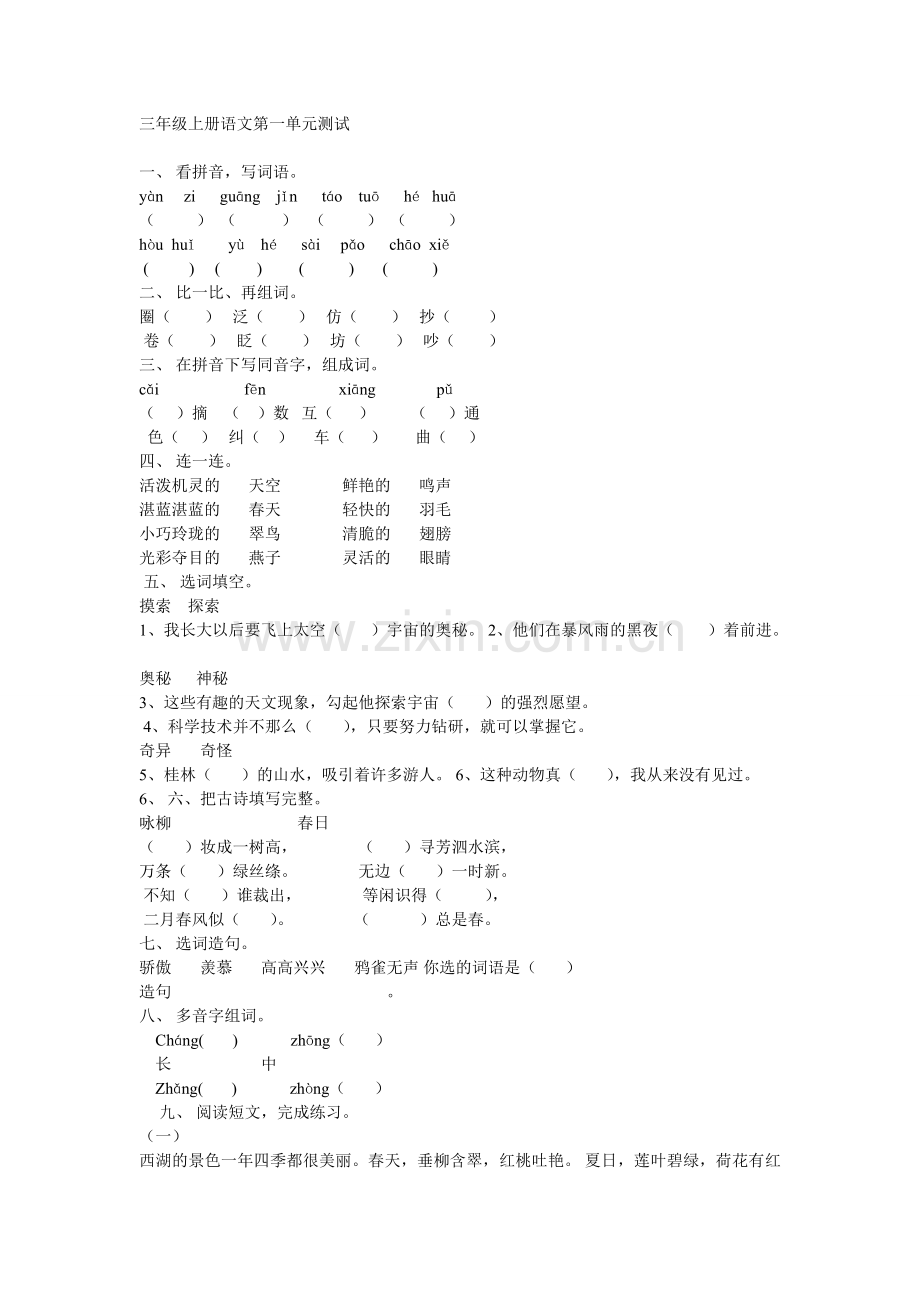 三年级上册语文第一单元测试

一、看拼音，写词语。
yàn zi guāng jǐn táo tuō hé huā
（ ） （ ） （ ） （ ）
hòu huǐ yù hé sài pǎo chāo xiě
（ ） （ ） （ ） （ ）

二、比一比、再组词。
圈（ ） 泛（ ） 仿（ ） 抄（ ）
卷（ ） 眨（ ） 坊（ ） 吵（ ）

三、在拼音下写同音字，组成词。
cǎi fēn xiāng pǔ
（ ）摘 （ ）数 互（ ） （ ）通
色（ ） 纠（ ） 车（ ） 曲（ ）

四、连一连。
活泼机灵的 天空 鲜艳的 鸣声
湛蓝湛蓝的 春天 轻快的 羽毛
小巧玲珑的 翠鸟 清脆的 翅膀
光彩夺目的 燕子 灵活的 眼睛

五、选词填空。
摸索 探索
1、我长大以后要飞上太空（ ）宇宙的奥秘。2、他们在暴风雨的黑夜（ ）着前进。

奥秘 神秘
3、这些有趣的天文现象，勾起他探索宇宙（ ）的强烈愿望。
4、科学技术并不那么（ ），只要努力钻研，就可以掌握它。
奇异 奇怪
5、桂林（ ）的山水，吸引着许多游人。6、这种动物真（ ），我从来没有见过。
6、六、把古诗填写完整。
咏柳 春日
（ ）妆成一树高， （ ）寻芳泗水滨，
万条（ ）绿丝绦。 无边（ ）一时新。
不知（ ）谁裁出， 等闲识得（ ），
二月春风似（ ）。 （ ）总是春。

七、选词造句。
骄傲 羡慕 高高兴兴 鸦雀无声 你选的词语是（ ）
造句 。

八、多音字组词。
Cháng( ) zhōng（ ）
长 中
Zhǎng( ) zhòng（ ）

九、阅读短文，完成练习。
（一）
西湖的景色一年四季都很美丽。春天，垂柳含翠，红桃吐艳。夏日，莲叶碧绿，荷花有红

www.zixin.com.cn